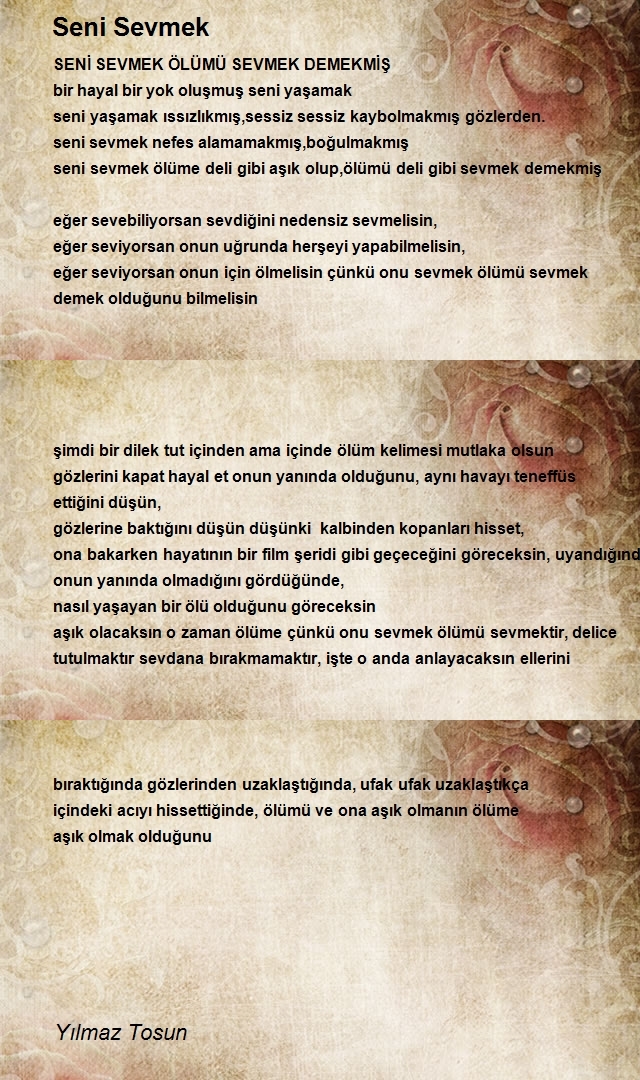 Seni Sevmek

SENİ SEVMEK ÖLÜMÜ SEVMEK DEMEKMİŞ
bir hayal bir yok oluşmuş seni yaşamak
seni yaşamak ıssızlıkmış,sessiz sessiz kaybolmakmış gözlerden.
seni sevmek nefes alamamakmış,boğulmakmış
seni sevmek ölüme deli gibi aşık olup,ölümü deli gibi sevmek demekmiş

eğer sevebiliyorsan sevdiğini nedensiz sevmelisin,
eğer seviyorsan onun uğrunda herşeyi yapabilmelisin,
eğer seviyorsan onun için ölmelisin çünkü onu sevmek ölümü sevmek demek olduğunu bilmelisin

şimdi bir dilek tut içinden ama içinde ölüm kelimesi mutlaka olsun
gözlerini kapat hayal et onun yanında olduğunu, aynı havayı teneffüs ettiğini düşün,
gözlerine baktığını düşün düşünki kalbinden kopanları hisset,
ona bakarken hayatının bir film şeridi gibi geçeceğini göreceksin, uyandığınd
onun yanında olmadığını gördüğünde,
nasıl yaşayan bir ölü olduğunu göreceksin
aşık olacaksın o zaman ölüme çünkü onu sevmek ölümü sevmektir, delice tutulmaktır sevdana bırakmamaktır, işte o anda anlayacaksın ellerini

bıraktığında gözlerinden uzaklaştığında, ufak ufak uzaklaştıkça
içindeki acıyı hissettiğinde, ölümü ve ona aşık olmanın ölüme aşık olmak olduğunu

Yılmaz Tosun